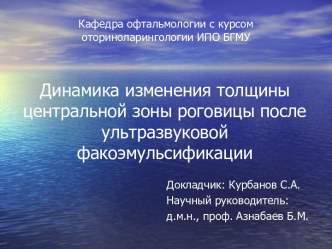 Кафедра офтальмологии с курсом оториноларингологии ИПО БГМУ

Динамика изменения толщины центральной зоны роговицы после ультразвуковой факоэмульсификации

Докладчик: Курбанов С.А.
Научный руководитель:
д.м.н., проф. Азнабаев Б.М.